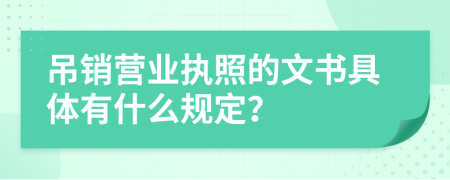 吊销营业执照的文书具体有什么规定?